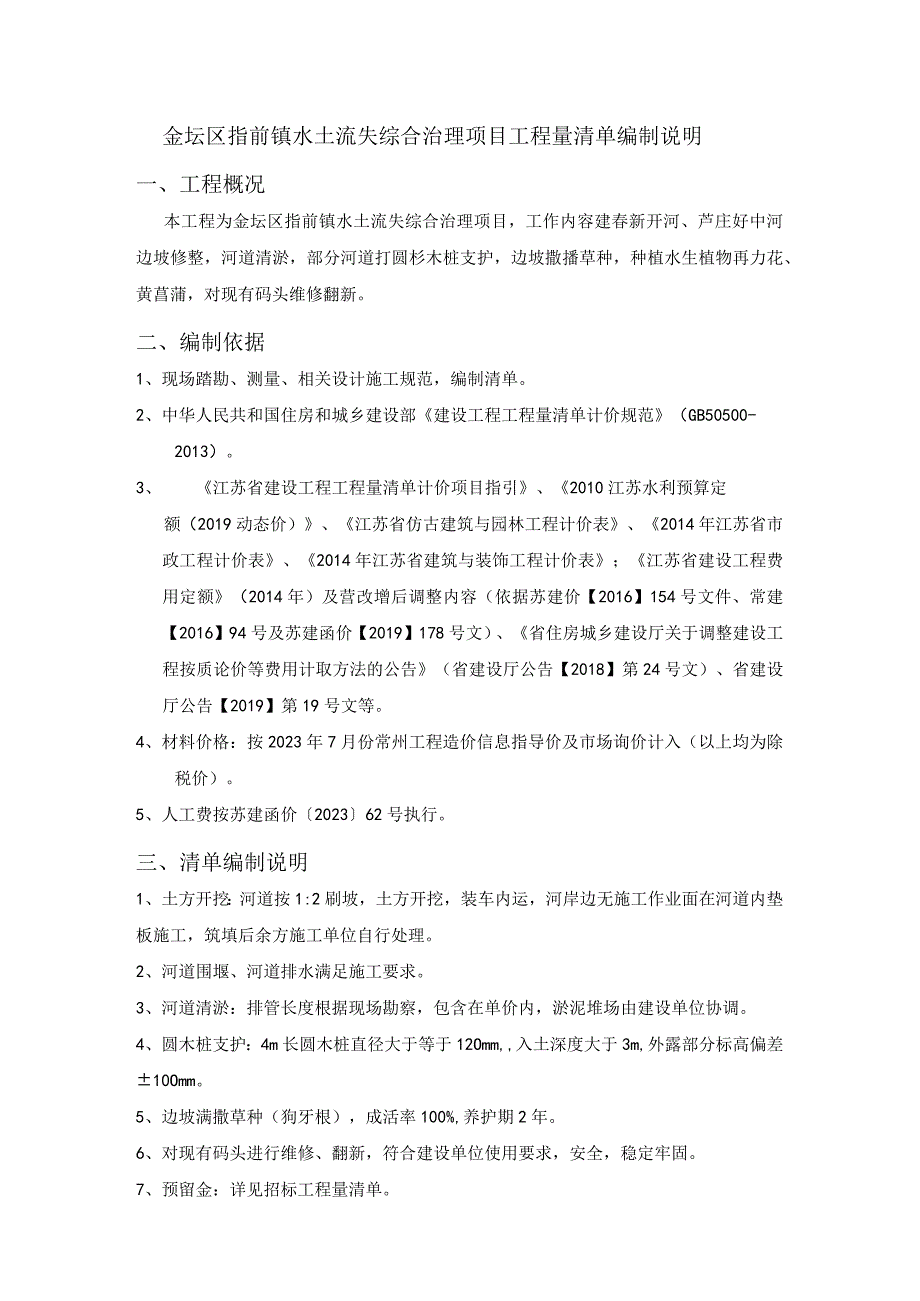 金坛区指前镇水土流失综合治理项目工程量清单编制说明

一、工程概况

本工程为金坛区指前镇水土流失综合治理项目，工作内容建春新开河、芦庄好中河边坡修整，河道清淤，部分河道打圆杉木桩支护，边坡撒播草种，种植水生植物再力花、黄菖蒲，对现有码头维修翻新。

二、编制依据

1、现场踏勘、测量、相关设计施工规范，编制清单。

2、中华人民共和国住房和城乡建设部《建设工程工程量清单计价规范》（GB50500-2013）。

3、《江苏省建设工程工程量清单计价项目指引》、《2010江苏水利预算定额（2019动态价）》、《江苏省仿古建筑与园林工程计价表》、《2014年江苏省市政工程计价表》、《2014年江苏省建筑与装饰工程计价表》；《江苏省建设工程费用定额》（2014年）及营改增后调整内容（依据苏建价【2016】154号文件、常建【2016】94号及苏建函价【2019】178号文）、《省住房城乡建设厅关于调整建设工程按质论价等费用计取方法的公告》（省建设厅公告【2018】第24号文）、省建设厅公告【2019】第19号文等。

4、材料价格：按2023年7月份常州工程造价信息指导价及市场询价计入（以上均为除税价）。

5、人工费按苏建函价〔2023〕62号执行。

三、清单编制说明

1、土方开挖：河道按1:2刷坡，土方开挖，装车内运，河岸边无施工作业面在河道内垫板施工，筑填后余方施工单位自行处理。

2、河道围堰、河道排水满足施工要求。

3、河道清淤：排管长度根据现场勘察，包含在单价内，淤泥堆场由建设单位协调。

4、圆木桩支护：4m长圆木桩直径大于等于120mm,，入土深度大于3m,外露部分标高偏差±100mm。

5、边坡满撒草种（狗牙根），成活率100%,养护期2年。

6、对现有码头进行维修、翻新，符合建设单位使用要求，安全，稳定牢固。

7、预留金：详见招标工程量清单。